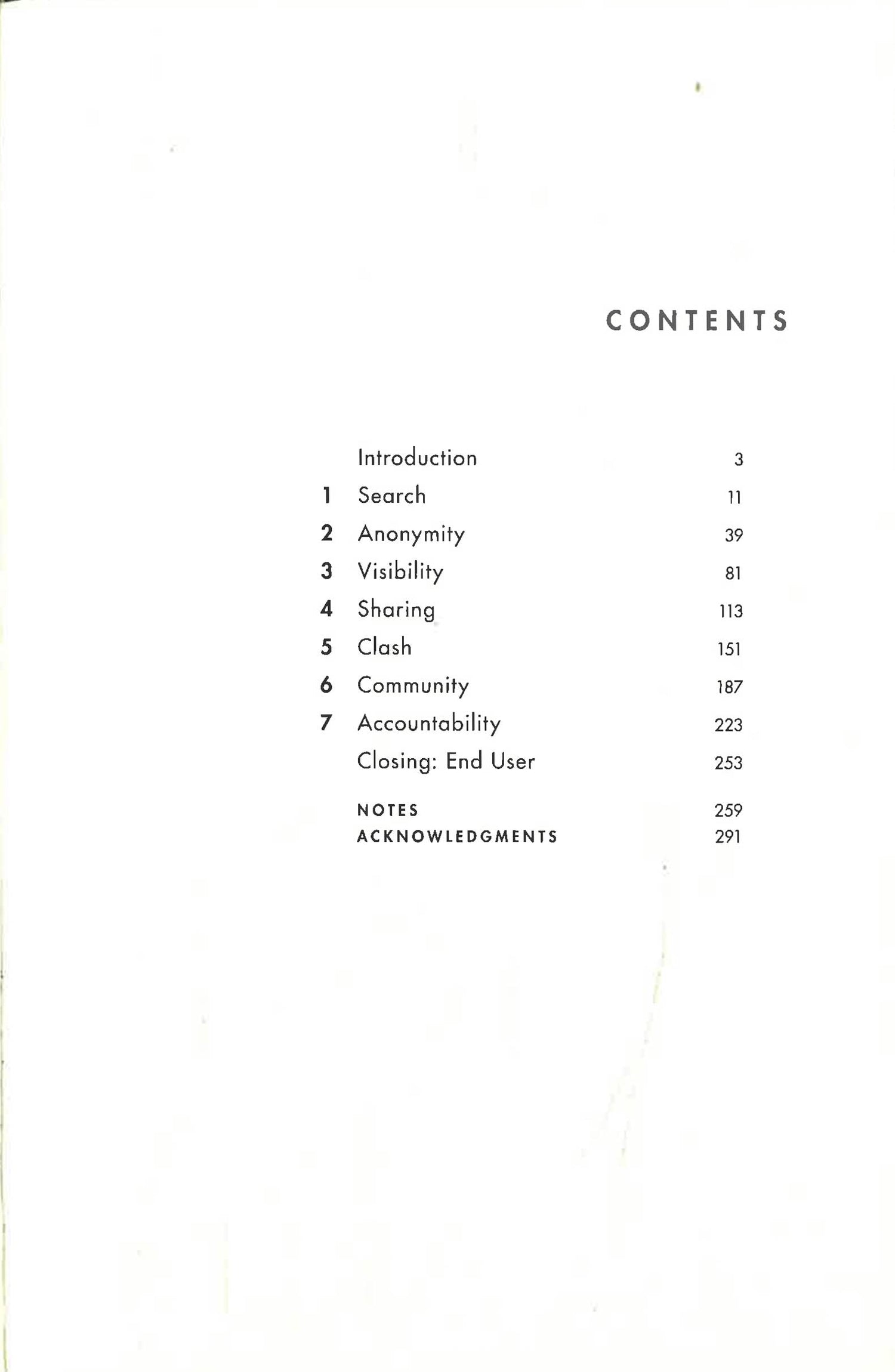 CONTENTS

Introduction 3
1 Search 11
2 Anonymity 39
3 Visibility 81
4 Sharing 113
5 Clash 151
6 Community 187
7 Accountability 223
Closing: End User 253

NOTES 259
ACKNOWLEDGMENTS 291